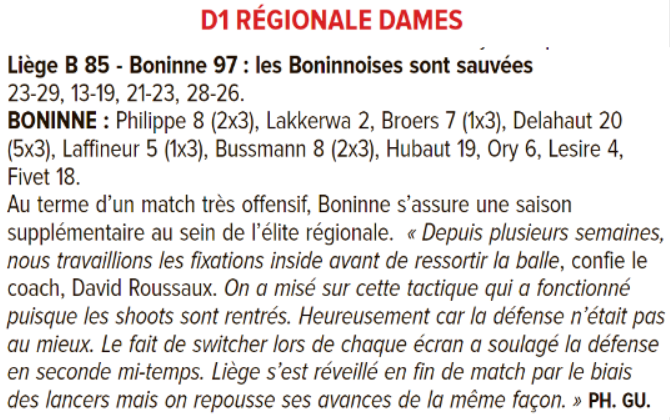 D1 RÉGIONALE DAMES

Liège B 85 - Boninne 97 : les Boninnoises sont sauvées
23-29, 13-19, 21-23, 28-26.
BONINNE : Philippe 8 (2x3), Lakkerwa 2, Broers 7 (1x3), Delahaut 20 (5x3), Laffineur 5 (1x3), Bussmann 8 (2x3), Hubaut 19, Ory 6, Lesire 4, Fivet 18.
Au terme d'un match très offensif, Boninne s'assure une saison supplémentaire au sein de l'élite régionale. « Depuis plusieurs semaines, nous travaillions les fixations inside avant de ressortir la balle, confie le coach, David Roussaux. On a misé sur cette tactique qui a fonctionné puisque les shoots sont rentrés. Heureusement car la défense n'était pas au mieux. Le fait de switcher lors de chaque écran a soulagé la défense en seconde mi-temps. Liège s'est réveillé en fin de match par le biais des lancers mais on repousse ses avances de la même façon. » PH. GU.